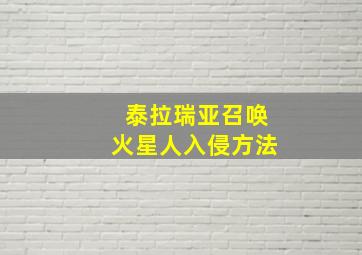 泰拉瑞亚召唤
火星人入侵方法